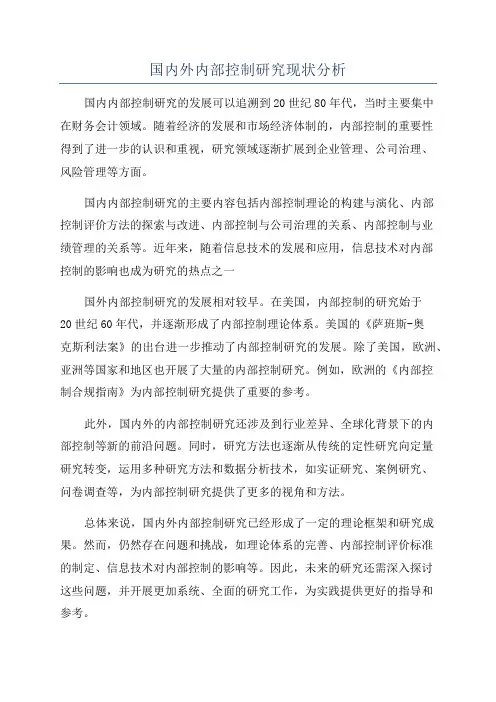 国内外内部控制研究现状分析

国内内部控制研究的发展可以追溯到20世纪80年代，当时主要集中在财务会计领域。随着经济的发展和市场经济体制的，内部控制的重要性得到了进一步的认识和重视，研究领域逐渐扩展到企业管理、公司治理、风险管理等方面。

国内内部控制研究的主要内容包括内部控制理论的构建与演化、内部控制评价方法的探索与改进、内部控制与公司治理的关系、内部控制与业绩管理的关系等。近年来，随着信息技术的发展和应用，信息技术对内部控制的影响也成为研究的热点之一

国外内部控制研究的发展相对较早。在美国，内部控制的研究始于20世纪60年代，并逐渐形成了内部控制理论体系。美国的《萨班斯-奥克斯利法案》的出台进一步推动了内部控制研究的发展。除了美国，欧洲、亚洲等国家和地区也开展了大量的内部控制研究。例如，欧洲的《内部控制合规指南》为内部控制研究提供了重要的参考。

此外，国内外的内部控制研究还涉及到行业差异、全球化背景下的内部控制等新的前沿问题。同时，研究方法也逐渐从传统的定性研究向定量研究转变，运用多种研究方法和数据分析技术，如实证研究、案例研究、问卷调查等，为内部控制研究提供了更多的视角和方法。

总体来说，国内外内部控制研究已经形成了一定的理论框架和研究成果。然而，仍然存在问题和挑战，如理论体系的完善、内部控制评价标准的制定、信息技术对内部控制的影响等。因此，未来的研究还需深入探讨这些问题，并开展更加系统、全面的研究工作，为实践提供更好的指导和参考。